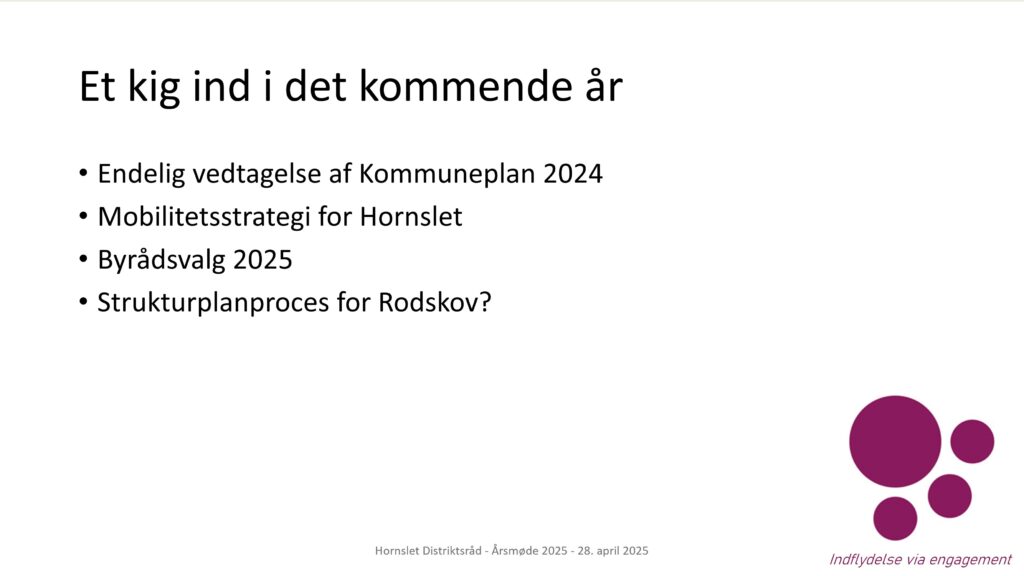 Et kig ind i det kommende år

• Endelig vedtagelse af Kommuneplan 2024
• Mobilitetsstrategi for Hornslet
• Byrådsvalg 2025
• Strukturplanproces for Rodskov?

Hornslet Distriktsråd - Årsmøde 2025 - 28. april 2025

Indflydelse via engagement